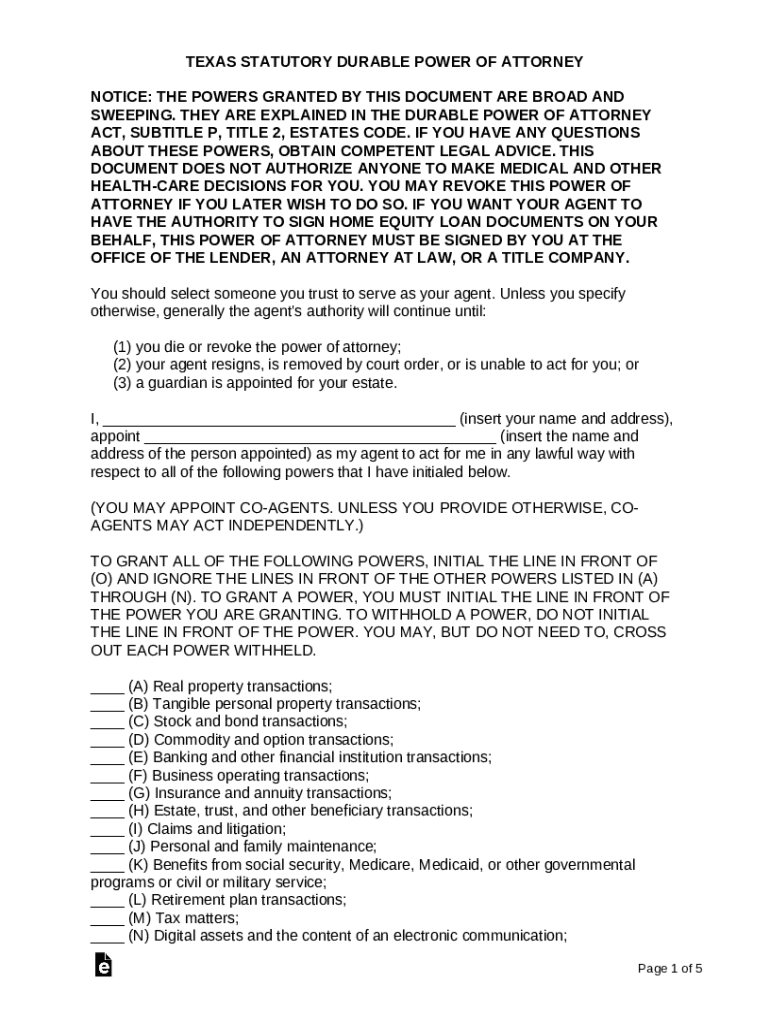 TEXAS STATUTORY DURABLE POWER OF ATTORNEY

NOTICE: THE POWERS GRANTED BY THIS DOCUMENT ARE BROAD AND SWEEPING. THEY ARE EXPLAINED IN THE DURABLE POWER OF ATTORNEY ACT, SUBTITLE P, TITLE 2, ESTATES CODE. IF YOU HAVE ANY QUESTIONS ABOUT THESE POWERS, OBTAIN COMPETENT LEGAL ADVICE. THIS DOCUMENT DOES NOT AUTHORIZE ANYONE TO MAKE MEDICAL AND OTHER HEALTH-CARE DECISIONS FOR YOU. YOU MAY REVOKE THIS POWER OF ATTORNEY IF YOU LATER WISH TO DO SO. IF YOU WANT YOUR AGENT TO HAVE THE AUTHORITY TO SIGN HOME EQUITY LOAN DOCUMENTS ON YOUR BEHALF, THIS POWER OF ATTORNEY MUST BE SIGNED BY YOU AT THE OFFICE OF THE LENDER, AN ATTORNEY AT LAW, OR A TITLE COMPANY.

You should select someone you trust to serve as your agent. Unless you specify otherwise, generally the agent's authority will continue until:

(1) you die or revoke the power of attorney;
(2) your agent resigns, is removed by court order, or is unable to act for you; or
(3) a guardian is appointed for your estate.

I, __________________________________________ (insert your name and address), appoint __________________________________________ (insert the name and address of the person appointed) as my agent to act for me in any lawful way with respect to all of the following powers that I have initialed below.

(YOU MAY APPOINT CO-AGENTS. UNLESS YOU PROVIDE OTHERWISE, CO-AGENTS MAY ACT INDEPENDENTLY.)

TO GRANT ALL OF THE FOLLOWING POWERS, INITIAL THE LINE IN FRONT OF (O) AND IGNORE THE LINES IN FRONT OF THE OTHER POWERS LISTED IN (A) THROUGH (N). TO GRANT A POWER, YOU MUST INITIAL THE LINE IN FRONT OF THE POWER YOU ARE GRANTING. TO WITHHOLD A POWER, DO NOT INITIAL THE LINE IN FRONT OF THE POWER. YOU MAY, BUT DO NOT NEED TO, CROSS OUT EACH POWER WITHHELD.

____ (A) Real property transactions;
____ (B) Tangible personal property transactions;
____ (C) Stock and bond transactions;
____ (D) Commodity and option transactions;
____ (E) Banking and other financial institution transactions;
____ (F) Business operating transactions;
____ (G) Insurance and annuity transactions;
____ (H) Estate, trust, and other beneficiary transactions;
____ (I) Claims and litigation;
____ (J) Personal and family maintenance;
____ (K) Benefits from social security, Medicare, Medicaid, or other governmental programs or civil or military service;
____ (L) Retirement plan transactions;
____ (M) Tax matters;
____ (N) Digital assets and the content of an electronic communication;

Page 1 of 5